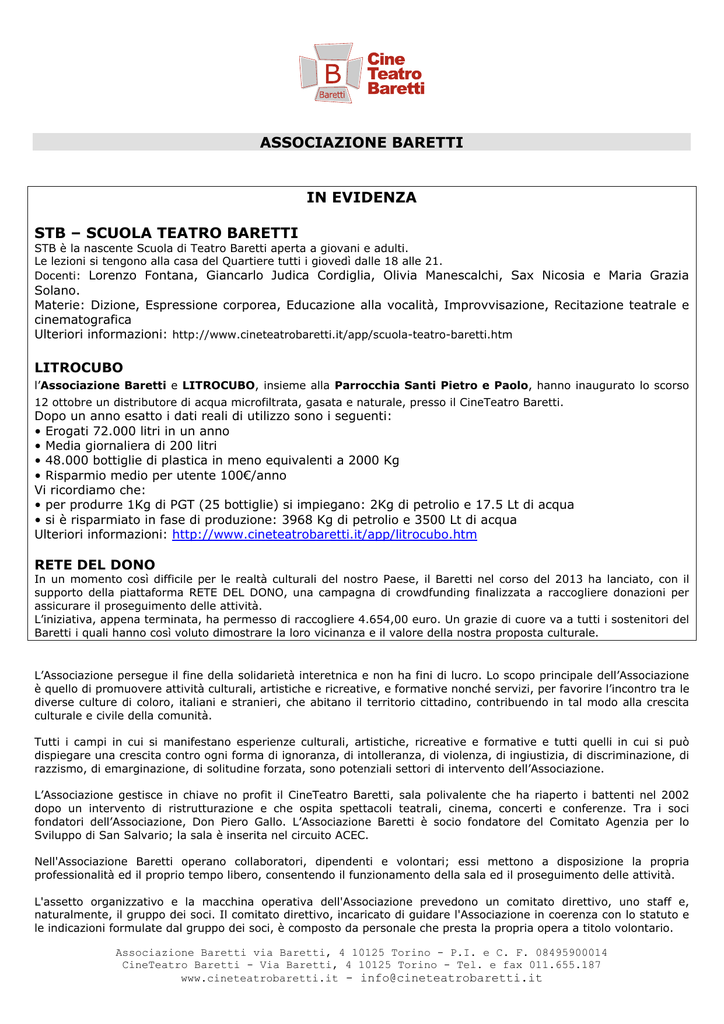 B
Baretti
Cine Teatro Baretti

ASSOCIAZIONE BARETTI

IN EVIDENZA

STB – SCUOLA TEATRO BARETTI
STB è la nascente Scuola di Teatro Baretti aperta a giovani e adulti.
Le lezioni si tengono alla casa del Quartiere tutti i giovedì dalle 18 alle 21.
Docenti: Lorenzo Fontana, Giancarlo Judica Cordiglia, Olivia Manescalchi, Sax Nicosia e Maria Grazia Solano.
Materie: Dizione, Espressione corporea, Educazione alla vocalità, Improvvisazione, Recitazione teatrale e cinematografica
Ulteriori informazioni: http://www.cineteatrobaretti.it/app/scuola-teatro-baretti.htm

LITROCUBO
l'Associazione Baretti e LITROCUBO, insieme alla Parrocchia Santi Pietro e Paolo, hanno inaugurato lo scorso 12 ottobre un distributore di acqua microfiltrata, gasata e naturale, presso il CineTeatro Baretti.
Dopo un anno esatto i dati reali di utilizzo sono i seguenti:
• Erogati 72.000 litri in un anno
• Media giornaliera di 200 litri
• 48.000 bottiglie di plastica in meno equivalenti a 2000 Kg
• Risparmio medio per utente 100€/anno
Vi ricordiamo che:
• per produrre 1Kg di PGT (25 bottiglie) si impiegano: 2Kg di petrolio e 17.5 Lt di acqua
• si è risparmiato in fase di produzione: 3968 Kg di petrolio e 3500 Lt di acqua
Ulteriori informazioni: http://www.cineteatrobaretti.it/app/litrocubo.htm

RETE DEL DONO
In un momento così difficile per le realtà culturali del nostro Paese, il Baretti nel corso del 2013 ha lanciato, con il supporto della piattaforma RETE DEL DONO, una campagna di crowdfunding finalizzata a raccogliere donazioni per assicurare il proseguimento delle attività.
L'iniziativa, appena terminata, ha permesso di raccogliere 4.654,00 euro. Un grazie di cuore va a tutti i sostenitori del Baretti i quali hanno così voluto dimostrare la loro vicinanza e il valore della nostra proposta culturale.

L'Associazione persegue il fine della solidarietà interetnica e non ha fini di lucro. Lo scopo principale dell'Associazione è quello di promuovere attività culturali, artistiche e ricreative, e formative nonché servizi, per favorire l'incontro tra le diverse culture di coloro, italiani e stranieri, che abitano il territorio cittadino, contribuendo in tal modo alla crescita culturale e civile della comunità.

Tutti i campi in cui si manifestano esperienze culturali, artistiche, ricreative e formative e tutti quelli in cui si può dispiegare una crescita contro ogni forma di ignoranza, di intolleranza, di violenza, di ingiustizia, di discriminazione, di razzismo, di emarginazione, di solitudine forzata, sono potenziali settori di intervento dell'Associazione.

L'Associazione gestisce in chiave no profit il CineTeatro Baretti, sala polivalente che ha riaperto i battenti nel 2002 dopo un intervento di ristrutturazione e che ospita spettacoli teatrali, cinema, concerti e conferenze. Tra i soci fondatori dell'Associazione, Don Piero Gallo. L'Associazione Baretti è socio fondatore del Comitato Agenzia per lo Sviluppo di San Salvario; la sala è inserita nel circuito ACEC.

Nell'Associazione Baretti operano collaboratori, dipendenti e volontari; essi mettono a disposizione la propria professionalità ed il proprio tempo libero, consentendo il funzionamento della sala ed il proseguimento delle attività.

L'assetto organizzativo e la macchina operativa dell'Associazione prevedono un comitato direttivo, uno staff e, naturalmente, il gruppo dei soci. Il comitato direttivo, incaricato di guidare l'Associazione in coerenza con lo statuto e le indicazioni formulate dal gruppo dei soci, è composto da personale che presta la propria opera a titolo volontario.

Associazione Baretti via Baretti, 4 10125 Torino - P.I. e C. F. 08495900014
CineTeatro Baretti - Via Baretti, 4 10125 Torino - Tel. e fax 011.655.187
www.cineteatrobaretti.it - info@cineteatrobaretti.it